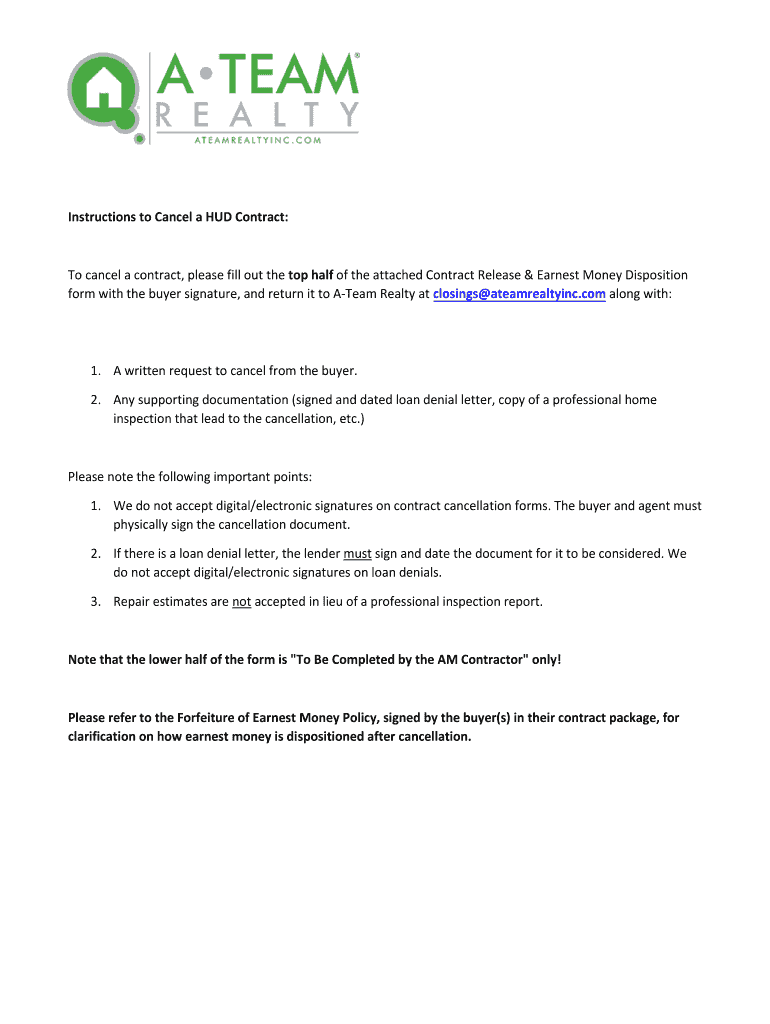 A·TEAM®
REALTY
ATEAMREALTYINC.COM

Instructions to Cancel a HUD Contract:

To cancel a contract, please fill out the top half of the attached Contract Release & Earnest Money Disposition form with the buyer signature, and return it to A-Team Realty at closings@ateamrealtyinc.com along with:

1. A written request to cancel from the buyer.
2. Any supporting documentation (signed and dated loan denial letter, copy of a professional home inspection that lead to the cancellation, etc.)

Please note the following important points:

1. We do not accept digital/electronic signatures on contract cancellation forms. The buyer and agent must physically sign the cancellation document.
2. If there is a loan denial letter, the lender must sign and date the document for it to be considered. We do not accept digital/electronic signatures on loan denials.
3. Repair estimates are not accepted in lieu of a professional inspection report.

Note that the lower half of the form is "To Be Completed by the AM Contractor" only!

Please refer to the Forfeiture of Earnest Money Policy, signed by the buyer(s) in their contract package, for clarification on how earnest money is dispositioned after cancellation.